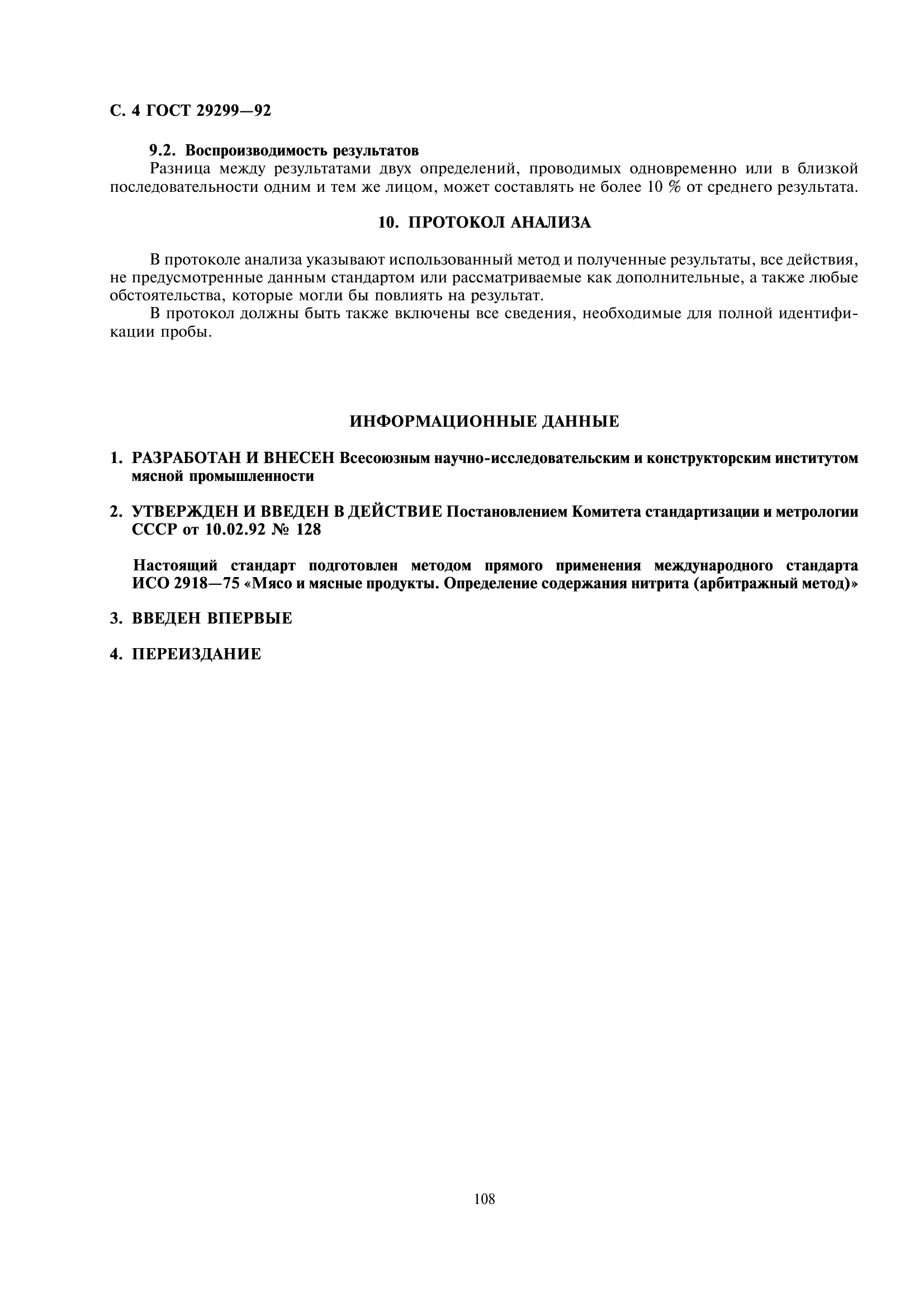 С. 4 ГОСТ 29299—92

9.2. Воспроизводимость результатов
Разница между результатами двух определений, проводимых одновременно или в близкой последовательности одним и тем же лицом, может составлять не более 10 % от среднего результата.

10. ПРОТОКОЛ АНАЛИЗА

В протоколе анализа указывают использованный метод и полученные результаты, все действия, не предусмотренные данным стандартом или рассматриваемые как дополнительные, а также любые обстоятельства, которые могли бы повлиять на результат.
В протокол должны быть также включены все сведения, необходимые для полной идентификации пробы.

ИНФОРМАЦИОННЫЕ ДАННЫЕ

1. РАЗРАБОТАН И ВНЕСЕН Всесоюзным научно-исследовательским и конструкторским институтом мясной промышленности

2. УТВЕРЖДЕН И ВВЕДЕН В ДЕЙСТВИЕ Постановлением Комитета стандартизации и метрологии СССР от 10.02.92 № 128

Настоящий стандарт подготовлен методом прямого применения международного стандарта ИСО 2918—75 «Мясо и мясные продукты. Определение содержания нитрита (арбитражный метод)»

3. ВВЕДЕН ВПЕРВЫЕ

4. ПЕРЕИЗДАНИЕ

108